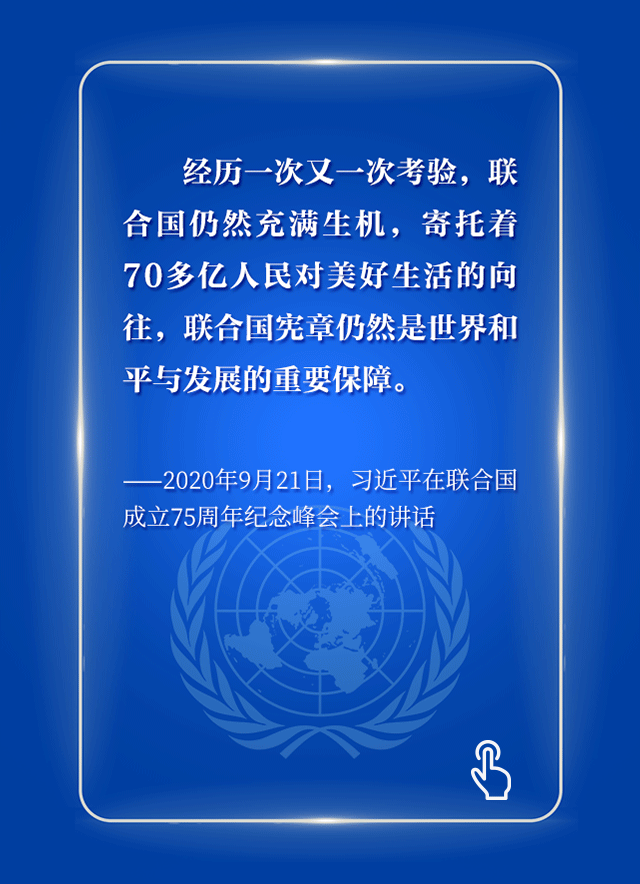 经历一次又一次考验，联合国仍然充满生机，寄托着70多亿人民对美好生活的向往，联合国宪章仍然是世界和平与发展的重要保障。

——2020年9月21日，习近平在联合国成立75周年纪念峰会上的讲话